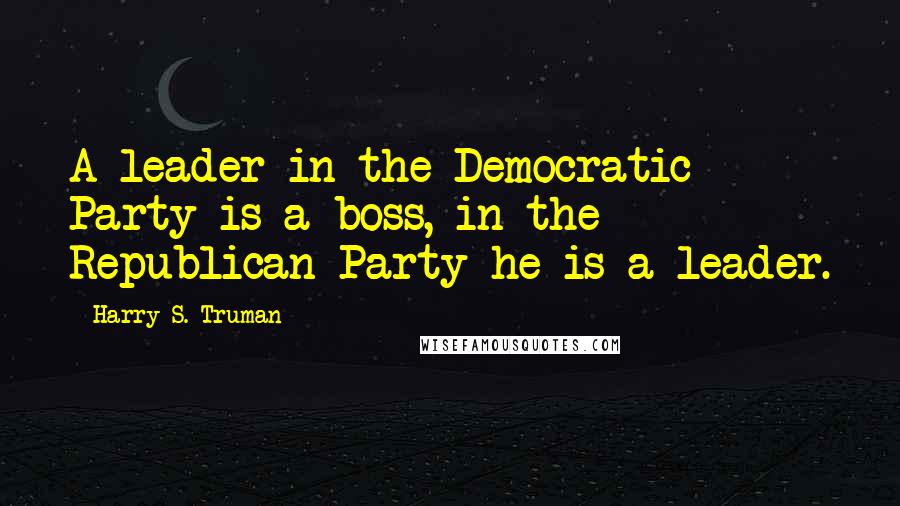 A leader in the Democratic Party is a boss, in the Republican Party he is a leader.

Harry S. Truman

WISEFAMOUSQUOTES.COM